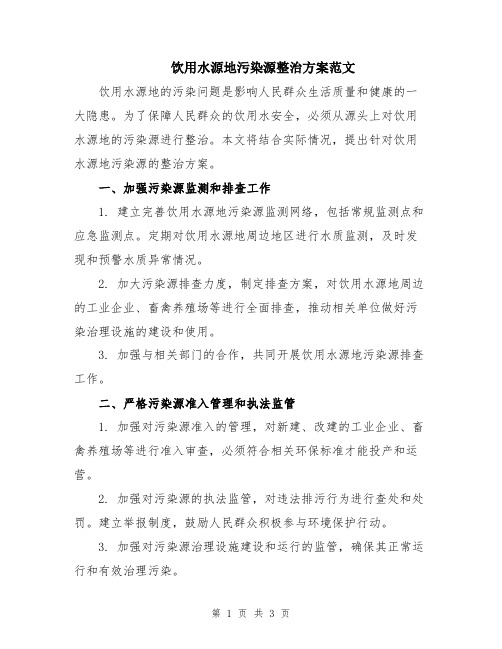 饮用水源地污染源整治方案范文

饮用水源地的污染问题是影响人民群众生活质量和健康的一大隐患。为了保障人民群众的饮用水安全，必须从源头上对饮用水源地的污染源进行整治。本文将结合实际情况，提出针对饮用水源地污染源的整治方案。

一、加强污染源监测和排查工作

1. 建立完善饮用水源地污染源监测网络，包括常规监测点和应急监测点。定期对饮用水源地周边地区进行水质监测，及时发现和预警水质异常情况。

2. 加大污染源排查力度，制定排查方案，对饮用水源地周边的工业企业、畜禽养殖场等进行全面排查，推动相关单位做好污染治理设施的建设和使用。

3. 加强与相关部门的合作，共同开展饮用水源地污染源排查工作。

二、严格污染源准入管理和执法监管

1. 加强对污染源准入的管理，对新建、改建的工业企业、畜禽养殖场等进行准入审查，必须符合相关环保标准才能投产和运营。

2. 加强对污染源的执法监管，对违法排污行为进行查处和处罚。建立举报制度，鼓励人民群众积极参与环境保护行动。

3. 加强对污染源治理设施建设和运行的监管，确保其正常运行和有效治理污染。

第 1 页 共 3 页